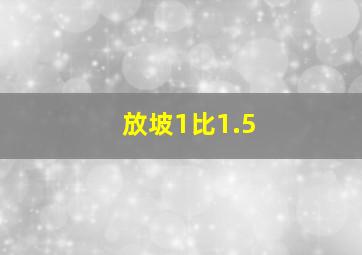 放坡1比1.5